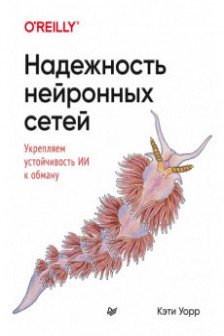 O'REILLY®

Надежность нейронных сетей

Укрепляем устойчивость ИИ к обману

Кэти Уорр